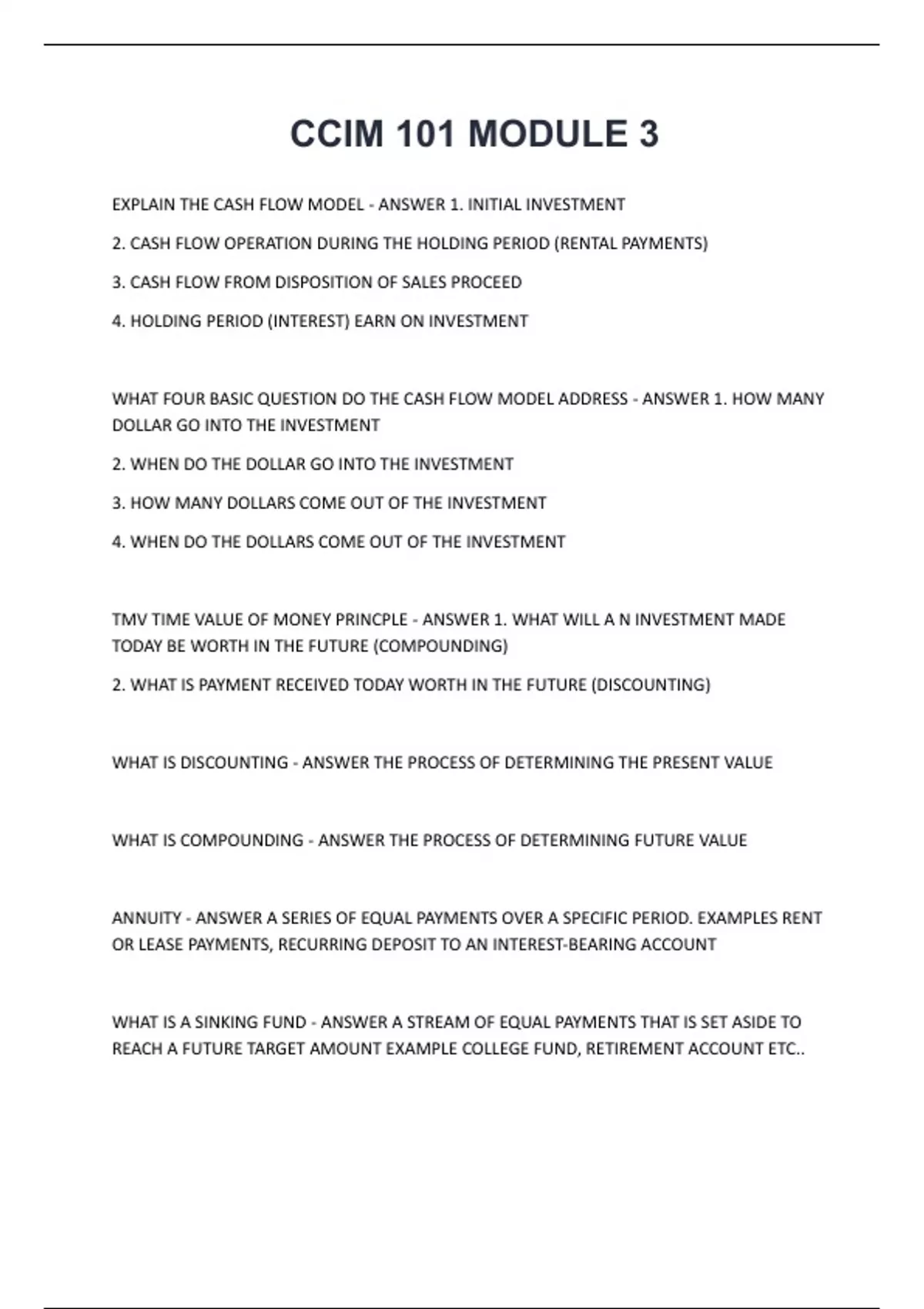 CCIM 101 MODULE 3

EXPLAIN THE CASH FLOW MODEL - ANSWER 1. INITIAL INVESTMENT

2. CASH FLOW OPERATION DURING THE HOLDING PERIOD (RENTAL PAYMENTS)

3. CASH FLOW FROM DISPOSITION OF SALES PROCEED

4. HOLDING PERIOD (INTEREST) EARN ON INVESTMENT

WHAT FOUR BASIC QUESTION DO THE CASH FLOW MODEL ADDRESS - ANSWER 1. HOW MANY DOLLAR GO INTO THE INVESTMENT

2. WHEN DO THE DOLLAR GO INTO THE INVESTMENT

3. HOW MANY DOLLARS COME OUT OF THE INVESTMENT

4. WHEN DO THE DOLLARS COME OUT OF THE INVESTMENT

TMV TIME VALUE OF MONEY PRINCPLE - ANSWER 1. WHAT WILL A N INVESTMENT MADE TODAY BE WORTH IN THE FUTURE (COMPOUNDING)

2. WHAT IS PAYMENT RECEIVED TODAY WORTH IN THE FUTURE (DISCOUNTING)

WHAT IS DISCOUNTING - ANSWER THE PROCESS OF DETERMINING THE PRESENT VALUE

WHAT IS COMPOUNDING - ANSWER THE PROCESS OF DETERMINING FUTURE VALUE

ANNUITY - ANSWER A SERIES OF EQUAL PAYMENTS OVER A SPECIFIC PERIOD. EXAMPLES RENT OR LEASE PAYMENTS, RECURRING DEPOSIT TO AN INTEREST-BEARING ACCOUNT

WHAT IS A SINKING FUND - ANSWER A STREAM OF EQUAL PAYMENTS THAT IS SET ASIDE TO REACH A FUTURE TARGET AMOUNT EXAMPLE COLLEGE FUND, RETIREMENT ACCOUNT ETC..